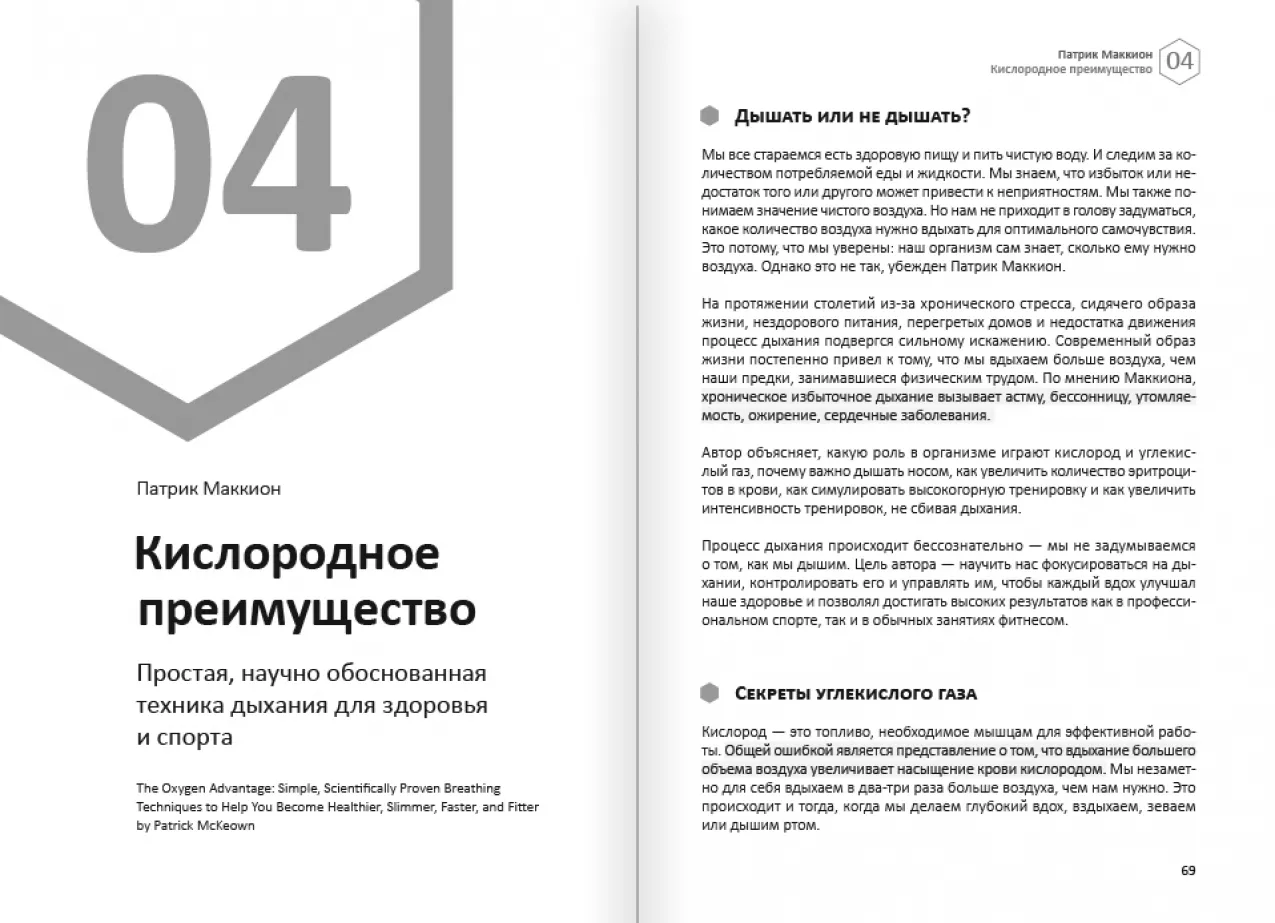 04

Патрик Маккион

Кислородное преимущество

Простая, научно обоснованная техника дыхания для здоровья и спорта

The Oxygen Advantage: Simple, Scientifically Proven Breathing Techniques to Help You Become Healthier, Slimmer, Faster, and Fitter by Patrick McKeown

Патрик Маккион
Кислородное преимущество
04

Дышать или не дышать?

Мы все стараемся есть здоровую пищу и пить чистую воду. И следим за количеством потребляемой еды и жидкости. Мы знаем, что избыток или недостаток того или другого может привести к неприятностям. Мы также понимаем значение чистого воздуха. Но нам не приходит в голову задуматься, какое количество воздуха нужно вдыхать для оптимального самочувствия. Это потому, что мы уверены: наш организм сам знает, сколько ему нужно воздуха. Однако это не так, убежден Патрик Маккион.

На протяжении столетий из-за хронического стресса, сидячего образа жизни, нездорового питания, перегретых домов и недостатка движения процесс дыхания подвергся сильному искажению. Современный образ жизни постепенно привел к тому, что мы вдыхаем больше воздуха, чем наши предки, занимавшиеся физическим трудом. По мнению Маккиона, хроническое избыточное дыхание вызывает астму, бессонницу, утомляемость, ожирение, сердечные заболевания.

Автор объясняет, какую роль в организме играют кислород и углекислый газ, почему важно дышать носом, как увеличить количество эритроцитов в крови, как симулировать высокогорную тренировку и как увеличить интенсивность тренировок, не сбивая дыхания.

Процесс дыхания происходит бессознательно — мы не задумываемся о том, как мы дышим. Цель автора — научить нас фокусироваться на дыхании, контролировать его и управлять им, чтобы каждый вдох улучшал наше здоровье и позволял достигать высоких результатов как в профессиональном спорте, так и в обычных занятиях фитнесом.

Секреты углекислого газа

Кислород — это топливо, необходимое мышцам для эффективной работы. Общей ошибкой является представление о том, что вдыхание большего объема воздуха увеличивает насыщение крови кислородом. Мы незаметно для себя вдыхаем в два-три раза больше воздуха, чем нам нужно. Это происходит и тогда, когда мы делаем глубокий вдох, вздыхаем, зеваем или дышим ртом.

69